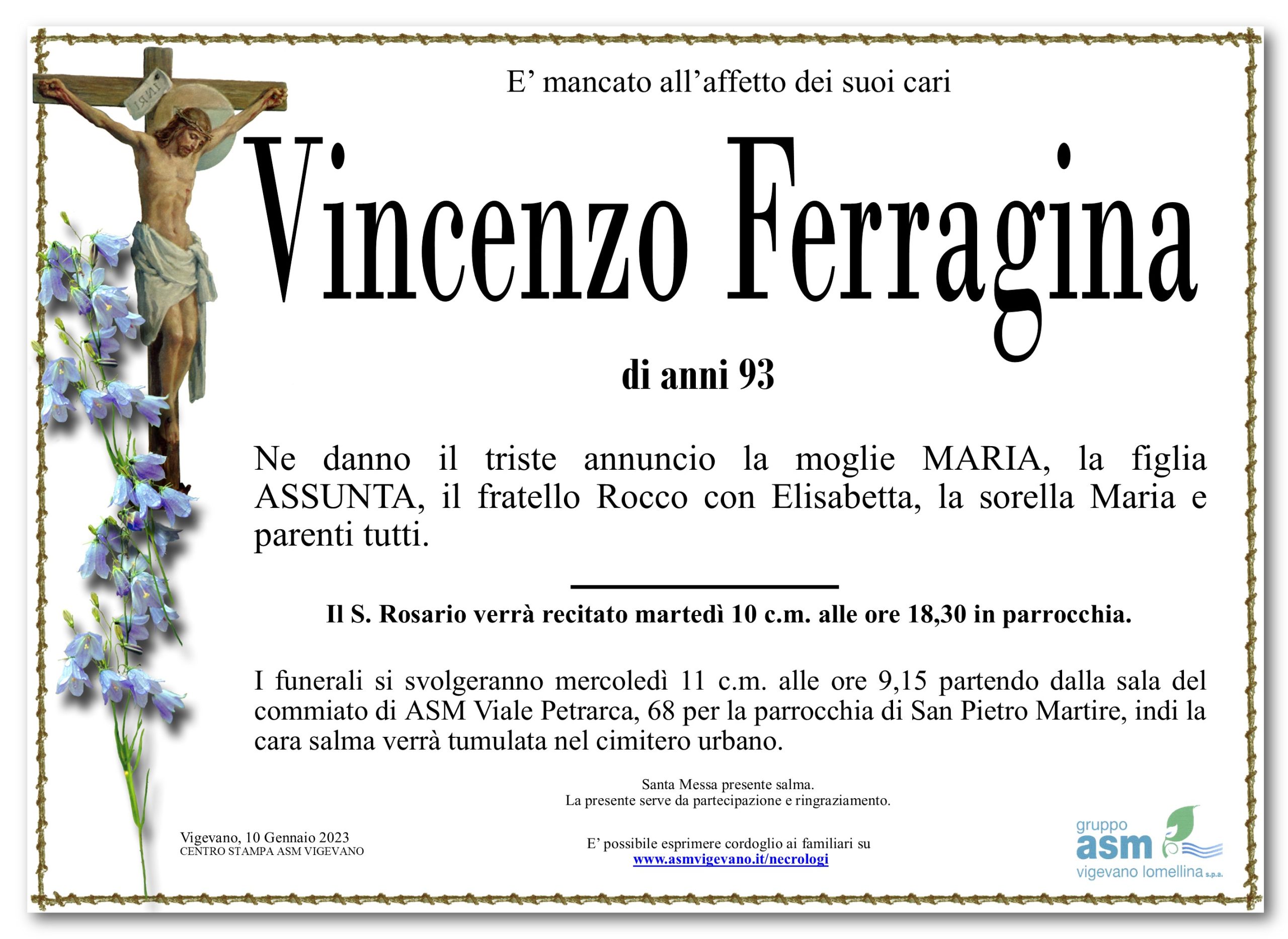 E' mancato all'affetto dei suoi cari

Vincenzo Ferragina

di anni 93

Ne danno il triste annuncio la moglie MARIA, la figlia ASSUNTA, il fratello Rocco con Elisabetta, la sorella Maria e parenti tutti.

Il S. Rosario verrà recitato martedì 10 c.m. alle ore 18,30 in parrocchia.

I funerali si svolgeranno mercoledì 11 c.m. alle ore 9,15 partendo dalla sala del commiato di ASM Viale Petrarca, 68 per la parrocchia di San Pietro Martire, indi la cara salma verrà tumulata nel cimitero urbano.

Santa Messa presente salma.
La presente serve da partecipazione e ringraziamento.

Vigevano, 10 Gennaio 2023
CENTRO STAMPA ASM VIGEVANO

E' possibile esprimere cordoglio ai familiari su
www.asmvigevano.it/necrologi

gruppo
asm
vigevano lomellina s.p.a.